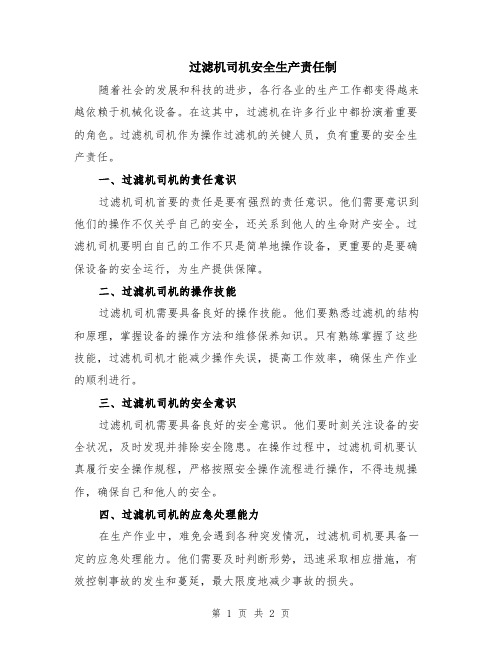 过滤机司机安全生产责任制

随着社会的发展和科技的进步，各行各业的生产工作都变得越来越依赖于机械化设备。在这其中，过滤机在许多行业中都扮演着重要的角色。过滤机司机作为操作过滤机的关键人员，负有重要的安全生产责任。

一、过滤机司机的责任意识

过滤机司机首要的责任是要有强烈的责任意识。他们需要意识到他们的操作不仅关乎自己的安全，还关系到他人的生命财产安全。过滤机司机要明白自己的工作不只是简单地操作设备，更重要的是要确保设备的安全运行，为生产提供保障。

二、过滤机司机的操作技能

过滤机司机需要具备良好的操作技能。他们要熟悉过滤机的结构和原理，掌握设备的操作方法和维修保养知识。只有熟练掌握了这些技能，过滤机司机才能减少操作失误，提高工作效率，确保生产作业的顺利进行。

三、过滤机司机的安全意识

过滤机司机需要具备良好的安全意识。他们要时刻关注设备的安全状况，及时发现并排除安全隐患。在操作过程中，过滤机司机要认真履行安全操作规程，严格按照安全操作流程进行操作，不得违规操作，确保自己和他人的安全。

四、过滤机司机的应急处理能力

在生产作业中，难免会遇到各种突发情况，过滤机司机要具备一定的应急处理能力。他们需要及时判断形势，迅速采取相应措施，有效控制事故的发生和蔓延，最大限度地减少事故的损失。

第 1 页 共 2 页